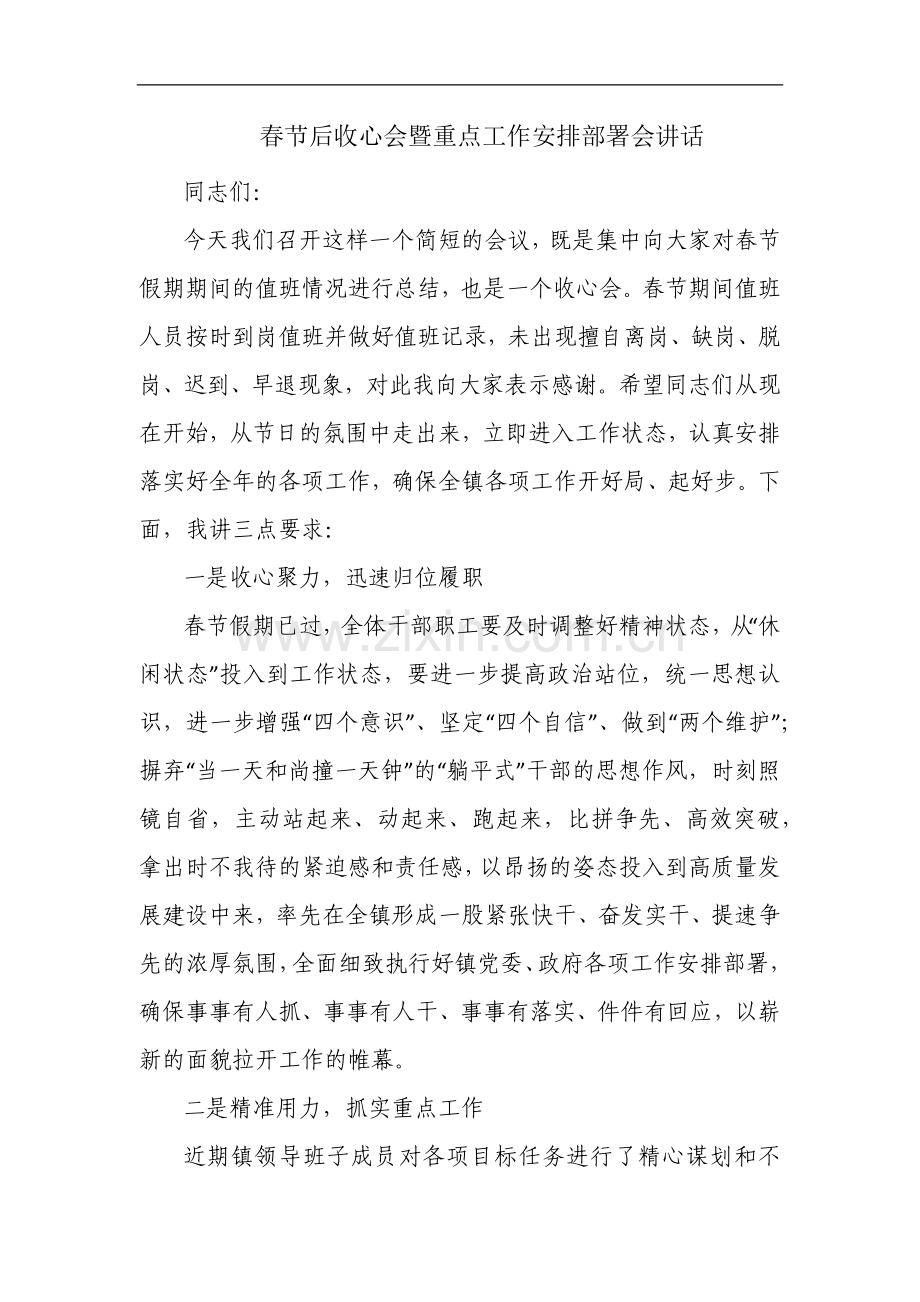 春节后收心会暨重点工作安排部署会讲话

同志们:

今天我们召开这样一个简短的会议，既是集中向大家对春节假期期间的值班情况进行总结，也是一个收心会。春节期间值班人员按时到岗值班并做好值班记录，未出现擅自离岗、缺岗、脱岗、迟到、早退现象，对此我向大家表示感谢。希望同志们从现在开始，从节日的氛围中走出来，立即进入工作状态，认真安排落实好全年的各项工作，确保全镇各项工作开好局、起好步。下面，我讲三点要求:

一是收心聚力，迅速归位履职

春节假期已过，全体干部职工要及时调整好精神状态，从“休闲状态”投入到工作状态，要进一步提高政治站位，统一思想认识，进一步增强“四个意识”、坚定“四个自信”、做到“两个维护”;摒弃“当一天和尚撞一天钟”的“躺平式”干部的思想作风，时刻照镜自省，主动站起来、动起来、跑起来，比拼争先、高效突破，拿出时不我待的紧迫感和责任感，以昂扬的姿态投入到高质量发展建设中来，率先在全镇形成一股紧张快干、奋发实干、提速争先的浓厚氛围，全面细致执行好镇党委、政府各项工作安排部署，确保事事有人抓、事事有人干、事事有落实、件件有回应，以崭新的面貌拉开工作的帷幕。

二是精准用力，抓实重点工作

近期镇领导班子成员对各项目标任务进行了精心谋划和不

www.zixin.com.cn